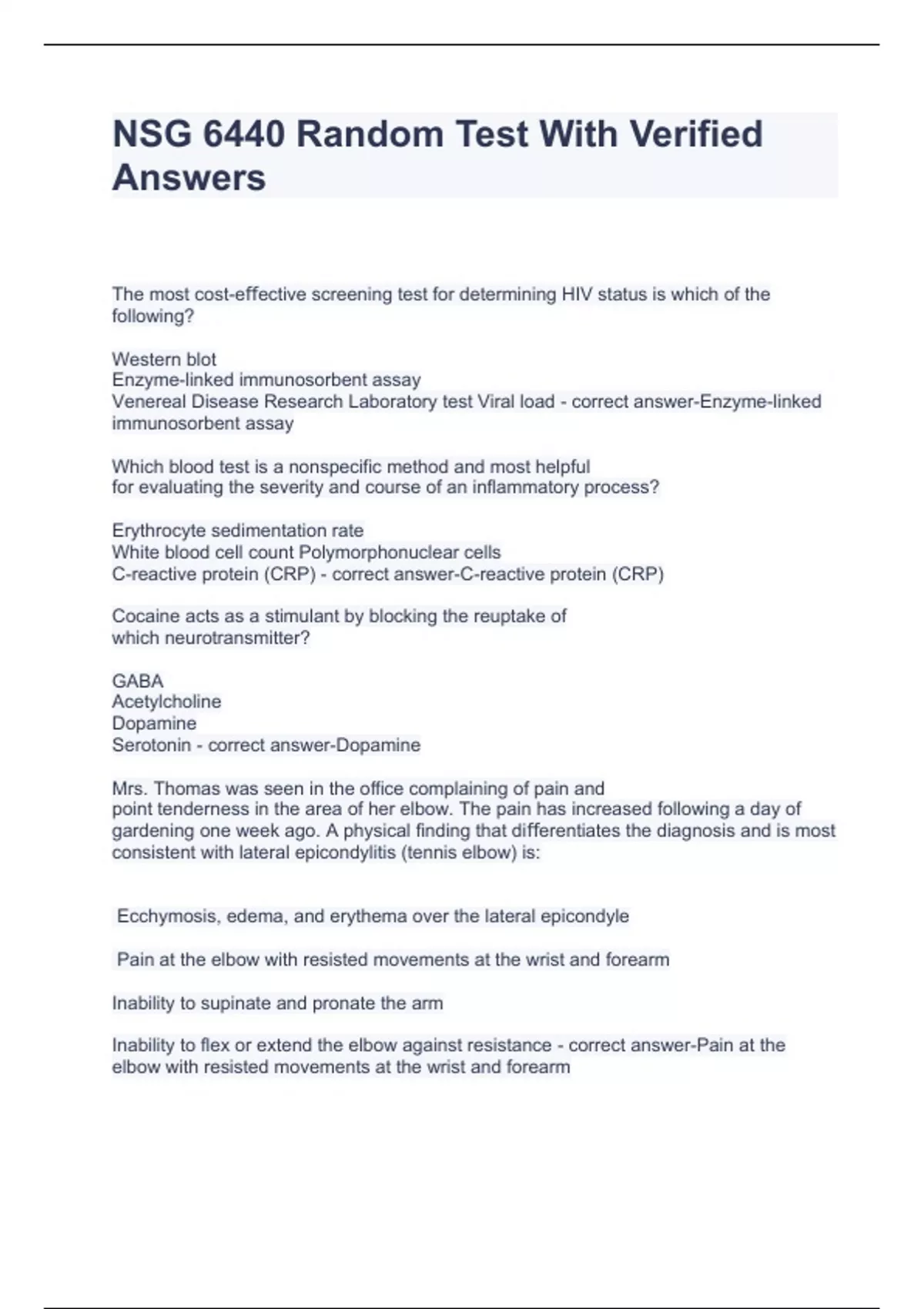 NSG 6440 Random Test With Verified Answers

The most cost-effective screening test for determining HIV status is which of the following?

Western blot
Enzyme-linked immunosorbent assay
Venereal Disease Research Laboratory test Viral load - correct answer-Enzyme-linked immunosorbent assay

Which blood test is a nonspecific method and most helpful for evaluating the severity and course of an inflammatory process?

Erythrocyte sedimentation rate
White blood cell count Polymorphonuclear cells
C-reactive protein (CRP) - correct answer-C-reactive protein (CRP)

Cocaine acts as a stimulant by blocking the reuptake of which neurotransmitter?

GABA
Acetylcholine
Dopamine
Serotonin - correct answer-Dopamine

Mrs. Thomas was seen in the office complaining of pain and point tenderness in the area of her elbow. The pain has increased following a day of gardening one week ago. A physical finding that differentiates the diagnosis and is most consistent with lateral epicondylitis (tennis elbow) is:

Ecchymosis, edema, and erythema over the lateral epicondyle

Pain at the elbow with resisted movements at the wrist and forearm

Inability to supinate and pronate the arm

Inability to flex or extend the elbow against resistance - correct answer-Pain at the elbow with resisted movements at the wrist and forearm